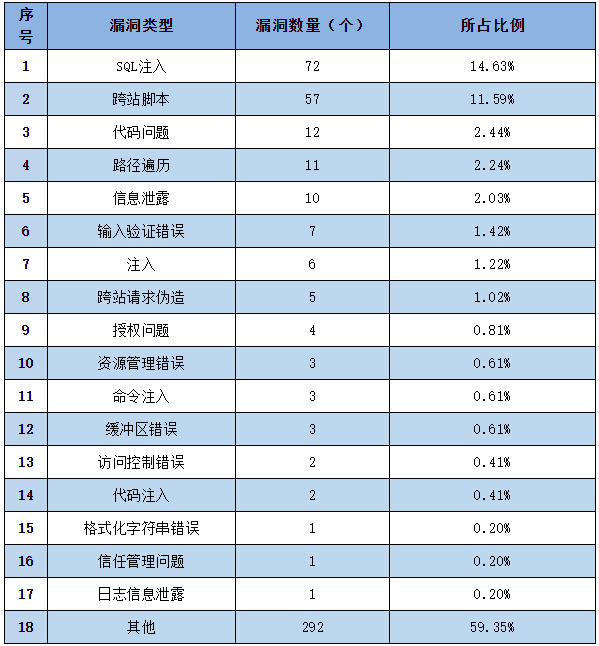 | 序号 | 漏洞类型 | 漏洞数量（个） | 所占比例 |
|---|---|---|---|
| 1 | SQL注入 | 72 | 14.63% |
| 2 | 跨站脚本 | 57 | 11.59% |
| 3 | 代码问题 | 12 | 2.44% |
| 4 | 路径遍历 | 11 | 2.24% |
| 5 | 信息泄露 | 10 | 2.03% |
| 6 | 输入验证错误 | 7 | 1.42% |
| 7 | 注入 | 6 | 1.22% |
| 8 | 跨站请求伪造 | 5 | 1.02% |
| 9 | 授权问题 | 4 | 0.81% |
| 10 | 资源管理错误 | 3 | 0.61% |
| 11 | 命令注入 | 3 | 0.61% |
| 12 | 缓冲区错误 | 3 | 0.61% |
| 13 | 访问控制错误 | 2 | 0.41% |
| 14 | 代码注入 | 2 | 0.41% |
| 15 | 格式化字符串错误 | 1 | 0.20% |
| 16 | 信任管理问题 | 1 | 0.20% |
| 17 | 日志信息泄露 | 1 | 0.20% |
| 18 | 其他 | 292 | 59.35% |